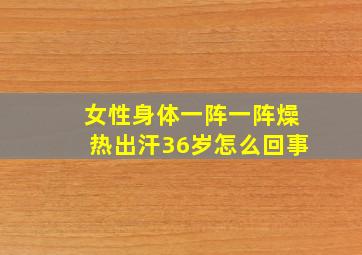 女性身体一阵一阵燥热出汗36岁怎么回事